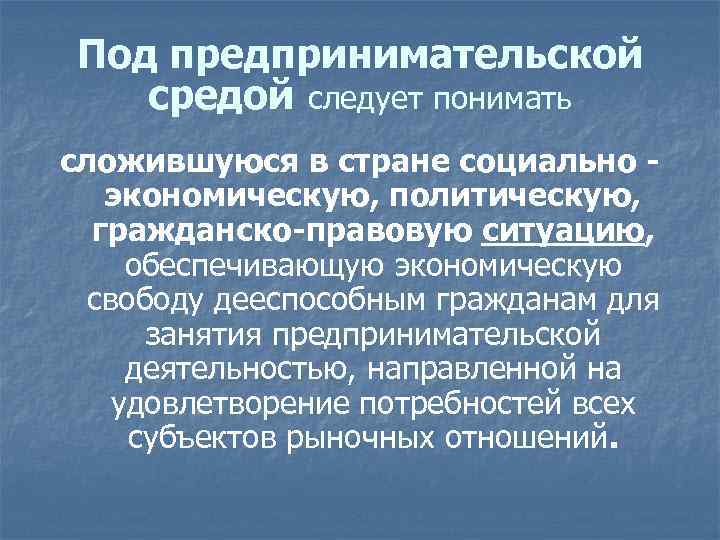 Под предпринимательской средой следует понимать

сложившуюся в стране социально - экономическую, политическую, гражданско-правовую ситуацию, обеспечивающую экономическую свободу дееспособным гражданам для занятия предпринимательской деятельностью, направленной на удовлетворение потребностей всех субъектов рыночных отношений.